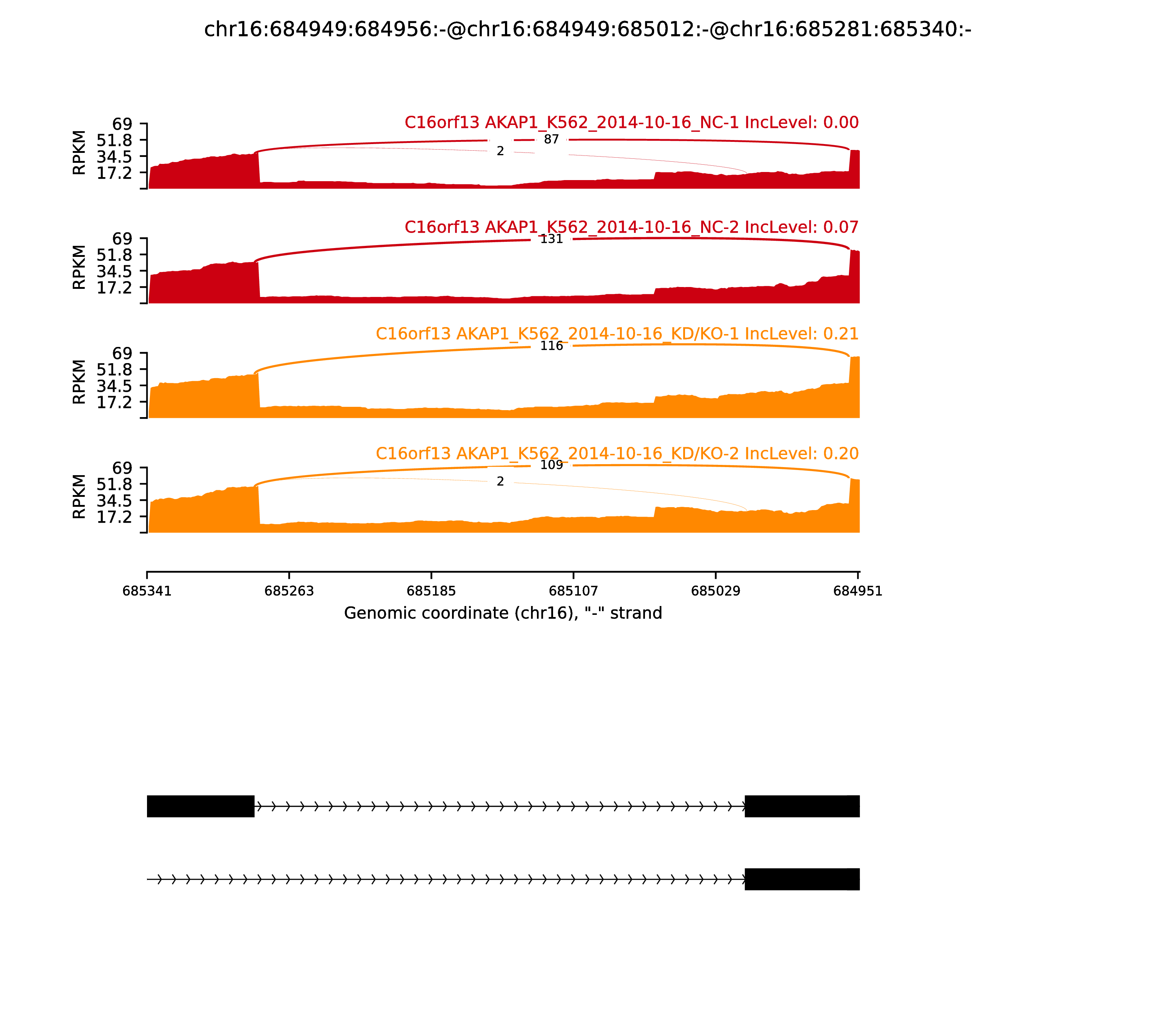 chr16:684949:684956:-@chr16:684949:685012:-@chr16:685281:685340:-

C16orf13 AKAP1_K562_2014-10-16_NC-1 IncLevel: 0.00

RPKM
69
51.8
34.5
17.2

87
2

C16orf13 AKAP1_K562_2014-10-16_NC-2 IncLevel: 0.07

RPKM
69
51.8
34.5
17.2

131

C16orf13 AKAP1_K562_2014-10-16_KD/KO-1 IncLevel: 0.21

RPKM
69
51.8
34.5
17.2

116

C16orf13 AKAP1_K562_2014-10-16_KD/KO-2 IncLevel: 0.20

RPKM
69
51.8
34.5
17.2

109
2

685341 685263 685185 685107 685029 684951

Genomic coordinate (chr16), "-" strand